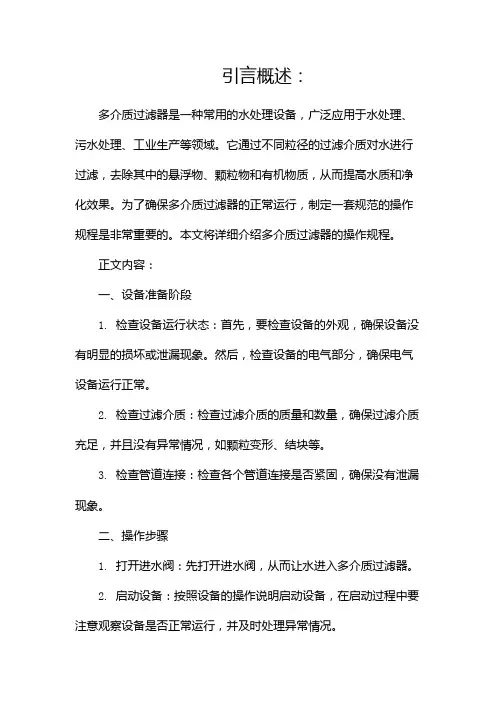 引言概述：

多介质过滤器是一种常用的水处理设备，广泛应用于水处理、污水处理、工业生产等领域。它通过不同粒径的过滤介质对水进行过滤，去除其中的悬浮物、颗粒物和有机物质，从而提高水质和净化效果。为了确保多介质过滤器的正常运行，制定一套规范的操作规程是非常重要的。本文将详细介绍多介质过滤器的操作规程。

正文内容：

一、设备准备阶段

1. 检查设备运行状态：首先，要检查设备的外观，确保设备没有明显的损坏或泄漏现象。然后，检查设备的电气部分，确保电气设备运行正常。

2. 检查过滤介质：检查过滤介质的质量和数量，确保过滤介质充足，并且没有异常情况，如颗粒变形、结块等。

3. 检查管道连接：检查各个管道连接是否紧固，确保没有泄漏现象。

二、操作步骤

1. 打开进水阀：先打开进水阀，从而让水进入多介质过滤器。

2. 启动设备：按照设备的操作说明启动设备，在启动过程中要注意观察设备是否正常运行，并及时处理异常情况。